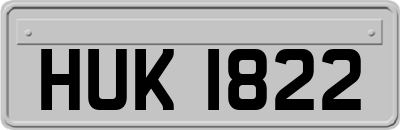 HUK 1822